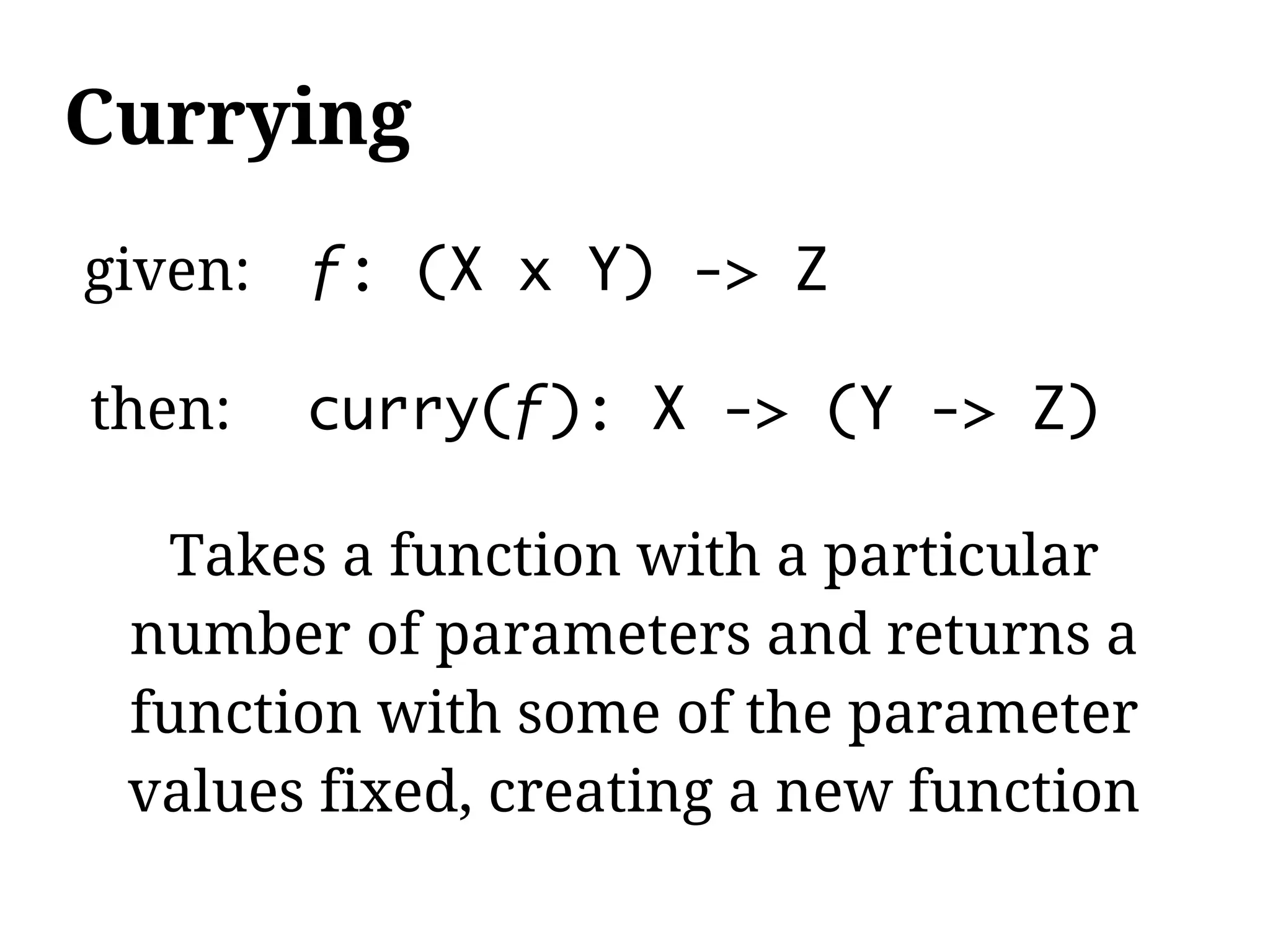 Currying

given: f: (X x Y) -> Z

then: curry(f): X -> (Y -> Z)

Takes a function with a particular number of parameters and returns a function with some of the parameter values fixed, creating a new function